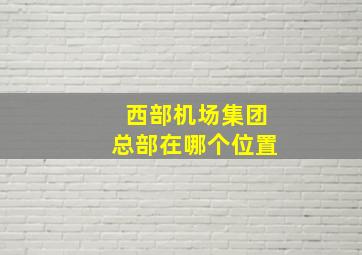 西部机场集团
总部在哪个位置